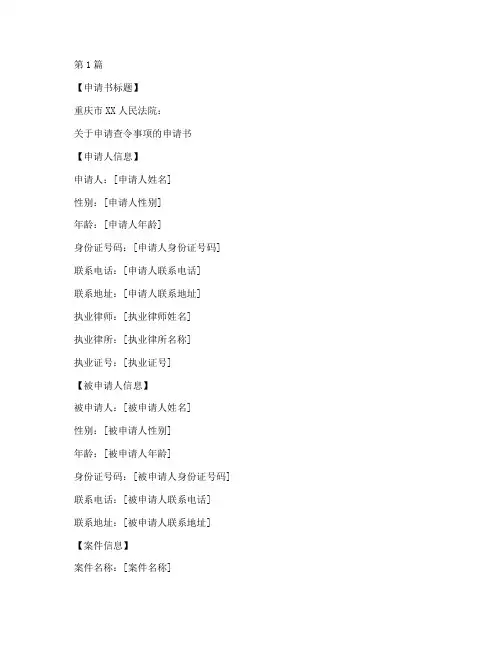 第 1 篇

【申请书标题】

重庆市 XX 人民法院：

关于申请查令事项的申请书

【申请人信息】

申请人：[申请人姓名]

性别：[申请人性别]

年龄：[申请人年龄]

身份证号码：[申请人身份证号码]

联系电话：[申请人联系电话]

联系地址：[申请人联系地址]

执业律师：[执业律师姓名]

执业律所：[执业律所名称]

执业证号：[执业证号]

【被申请人信息】

被申请人：[被申请人姓名]

性别：[被申请人性别]

年龄：[被申请人年龄]

身份证号码：[被申请人身份证号码]

联系电话：[被申请人联系电话]

联系地址：[被申请人联系地址]

【案件信息】

案件名称：[案件名称]